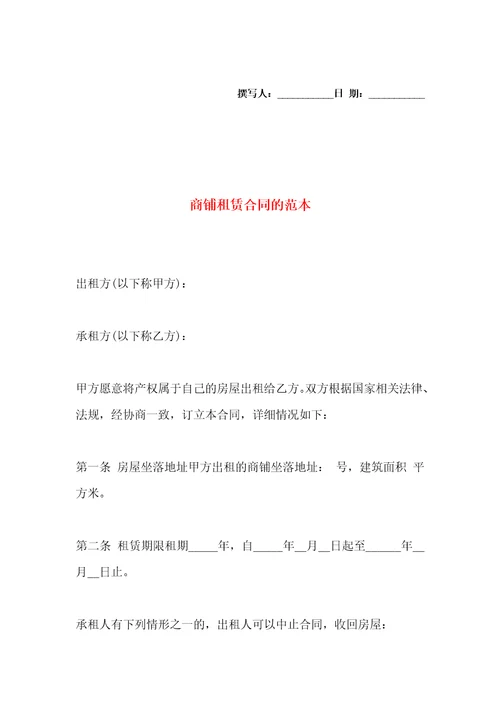 撰写人：__________日 期：__________

商铺租赁合同的范本

出租方(以下称甲方)：

承租方(以下称乙方)：

甲方愿意将产权属于自己的房屋出租给乙方。双方根据国家相关法律、法规，经协商一致，订立本合同，详细情况如下：

第一条 房屋坐落地址甲方出租的商铺坐落地址： 号，建筑面积 平方米。

第二条 租赁期限租期_____年，自_____年__月__日起至______年__月__日止。

承租人有下列情形之一的，出租人可以中止合同，收回房屋：